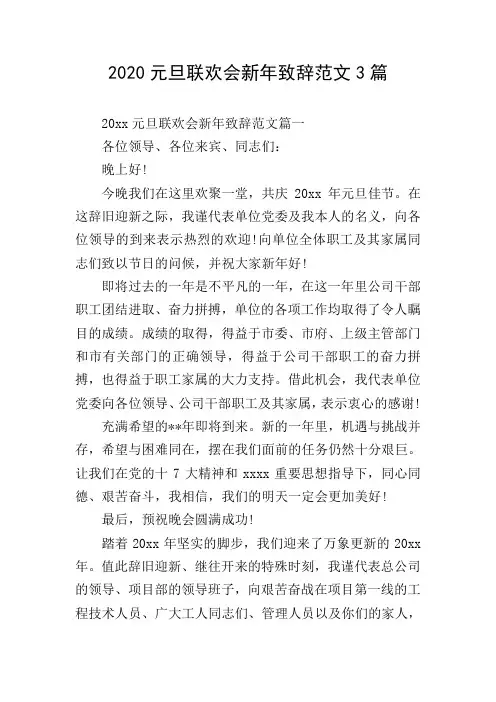 2020 元旦联欢会新年致辞范文 3 篇

20xx 元旦联欢会新年致辞范文篇一

各位领导、各位来宾、同志们：

晚上好!

今晚我们在这里欢聚一堂，共庆 20xx 年元旦佳节。在这辞旧迎新之际，我谨代表单位党委及我本人的名义，向各位领导的到来表示热烈的欢迎!向单位全体职工及其家属同志们致以节日的问候，并祝大家新年好!

即将过去的一年是不平凡的一年，在这一年里公司干部职工团结进取、奋力拼搏，单位的各项工作均取得了令人瞩目的成绩。成绩的取得，得益于市委、市府、上级主管部门和市有关部门的正确领导，得益于公司干部职工的奋力拼搏，也得益于职工家属的大力支持。借此机会，我代表单位党委向各位领导、公司干部职工及其家属，表示衷心的感谢!

充满希望的**年即将到来。新的一年里，机遇与挑战并存，希望与困难同在，摆在我们面前的任务仍然十分艰巨。让我们在党的十 7 大精神和 xxxx 重要思想指导下，同心同德、艰苦奋斗，我相信，我们的明天一定会更加美好!

最后，预祝晚会圆满成功!

踏着 20xx 年坚实的脚步，我们迎来了万象更新的 20xx 年。值此辞旧迎新、继往开来的特殊时刻，我谨代表总公司的领导、项目部的领导班子，向艰苦奋战在项目第一线的工程技术人员、广大工人同志们、管理人员以及你们的家人，